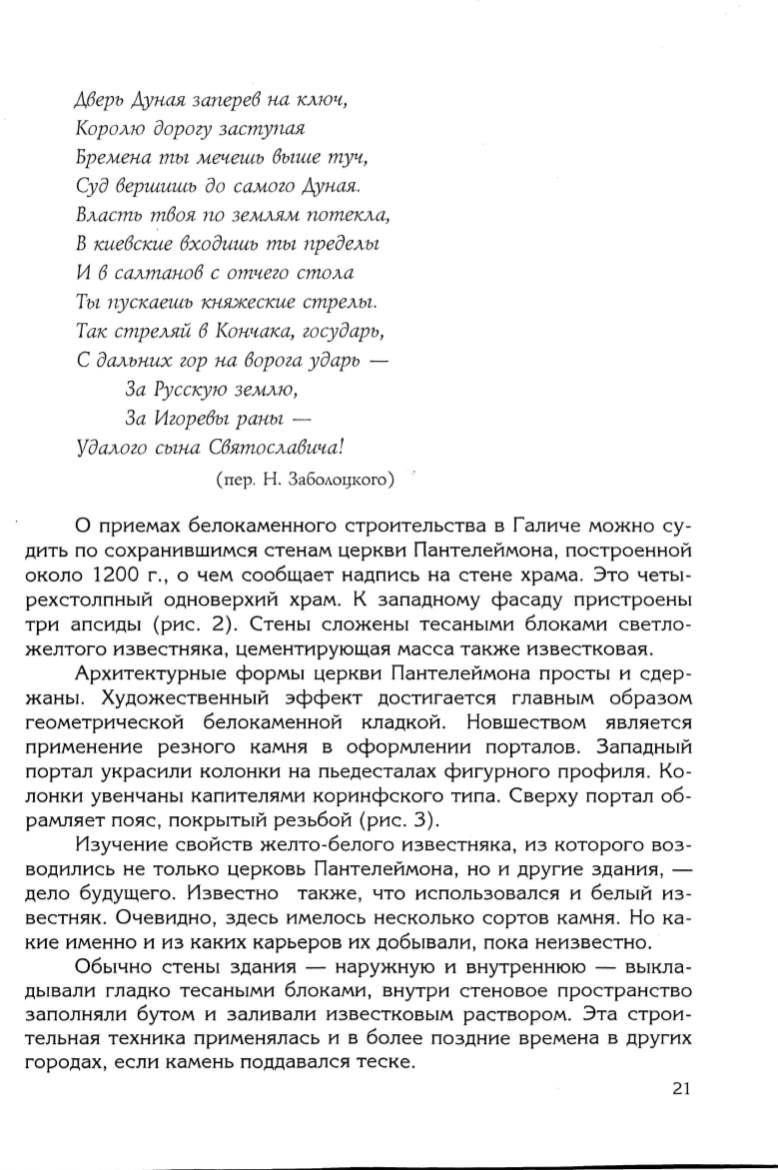 Дверь Дуная заперев на ключ,
Королю дорогу заступая
Бремена ты мечешь выше туч,
Суд вершишь до самого Дуная.
Власть твоя по землям потекла,
В киевские входишь ты пределы
И в салтанов с отчего стола
Ты пускаешь княжеские стрелы.
Так стреляй в Кончака, государь,
С дальних гор на ворога ударь —
За Русскую землю,
За Игоревы раны —
Удалого сына Святославича!
(пер. Н. Заболоцкого)

О приемах белокаменного строительства в Галиче можно судить по сохранившимся стенам церкви Пантелеймона, построенной около 1200 г., о чем сообщает надпись на стене храма. Это четырехстолпный одноверхий храм. К западному фасаду пристроены три апсиды (рис. 2). Стены сложены тесаными блоками светло-желтого известняка, цементирующая масса также известковая.

Архитектурные формы церкви Пантелеймона просты и сдержаны. Художественный эффект достигается главным образом геометрической белокаменной кладкой. Новшеством является применение резного камня в оформлении порталов. Западный портал украсили колонки на пьедесталах фигурного профиля. Колонки увенчаны капителями коринфского типа. Сверху портал обрамляет пояс, покрытый резьбой (рис. 3).

Изучение свойств желто-белого известняка, из которого возводились не только церковь Пантелеймона, но и другие здания, — дело будущего. Известно также, что использовался и белый известняк. Очевидно, здесь имелось несколько сортов камня. Но какие именно и из каких карьеров их добывали, пока неизвестно.

Обычно стены здания — наружную и внутреннюю — выкладывали гладко тесаными блоками, внутри стеновое пространство заполняли бутом и заливали известковым раствором. Эта строительная техника применялась и в более поздние времена в других городах, если камень поддавался теске.

21